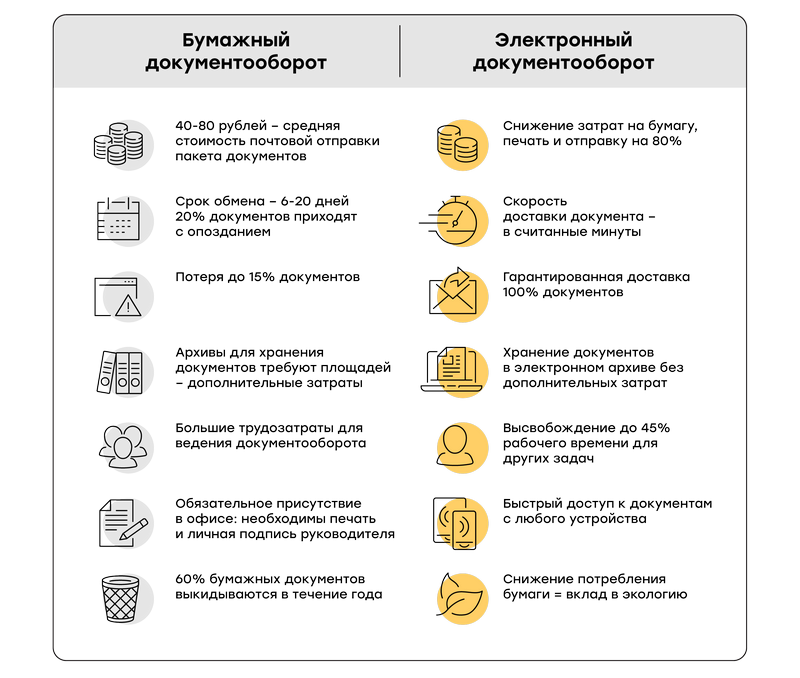 Бумажный документооборот

40-80 рублей – средняя стоимость почтовой отправки пакета документов

Срок обмена – 6-20 дней 20% документов приходят с опозданием

Потеря до 15% документов

Архивы для хранения документов требуют площадей – дополнительные затраты

Большие трудозатраты для ведения документооборота

Обязательное присутствие в офисе: необходимы печать и личная подпись руководителя

60% бумажных документов выкидываются в течение года

Электронный документооборот

Снижение затрат на бумагу, печать и отправку на 80%

Скорость доставки документа – в считанные минуты

Гарантированная доставка 100% документов

Хранение документов в электронном архиве без дополнительных затрат

Высвобождение до 45% рабочего времени для других задач

Быстрый доступ к документам с любого устройства

Снижение потребления бумаги = вклад в экологию